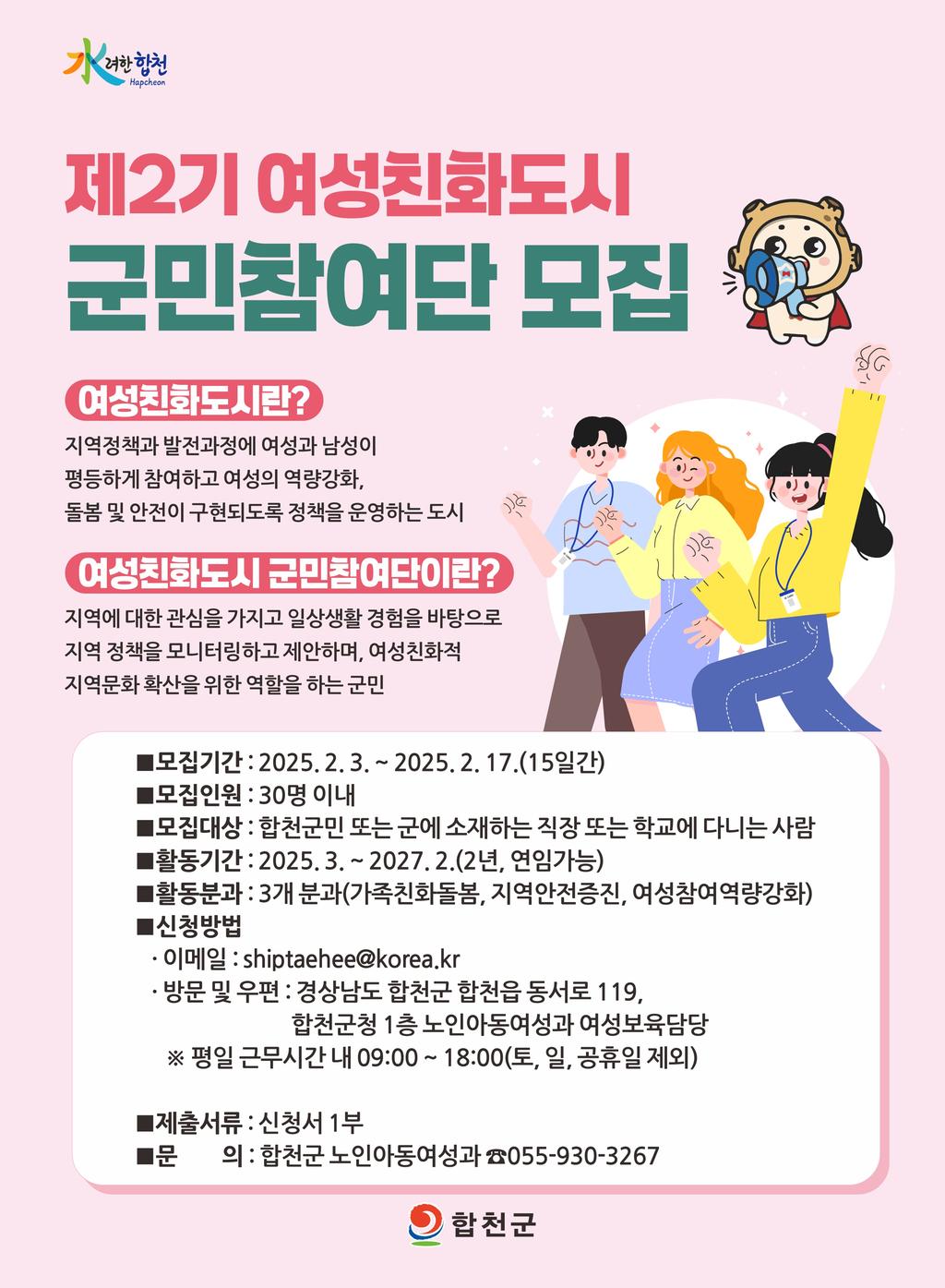 水려한 합천
Hapcheon

제2기 여성친화도시
군민참여단 모집

여성친화도시란?
지역정책과 발전과정에 여성과 남성이 평등하게 참여하고 여성의 역량강화, 돌봄 및 안전이 구현되도록 정책을 운영하는 도시

여성친화도시 군민참여단이란?
지역에 대한 관심을 가지고 일상생활 경험을 바탕으로 지역 정책을 모니터링하고 제안하며, 여성친화적 지역문화 확산을 위한 역할을 하는 군민

■모집기간 : 2025. 2. 3. ~ 2025. 2. 17.(15일간)
■모집인원 : 30명 이내
■모집대상 : 합천군민 또는 군에 소재하는 직장 또는 학교에 다니는 사람
■활동기간 : 2025. 3. ~ 2027. 2.(2년, 연임가능)
■활동분과 : 3개 분과(가족친화돌봄, 지역안전증진, 여성참여역량강화)
■신청방법
· 이메일 : shiptaehee@korea.kr
· 방문 및 우편 : 경상남도 합천군 합천읍 동서로 119, 합천군청 1층 노인아동여성과 여성보육담당
※ 평일 근무시간 내 09:00 ~ 18:00(토, 일, 공휴일 제외)

■제출서류 : 신청서 1부
■문 의 : 합천군 노인아동여성과 ☎055-930-3267

합천군